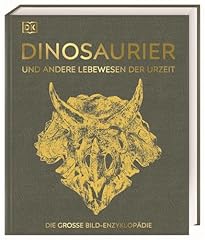 DK

DINOSAURIER

UND ANDERE LEBEWESEN DER URZEIT

DIE GROSSE BILD-ENZYKLOPÄDIE